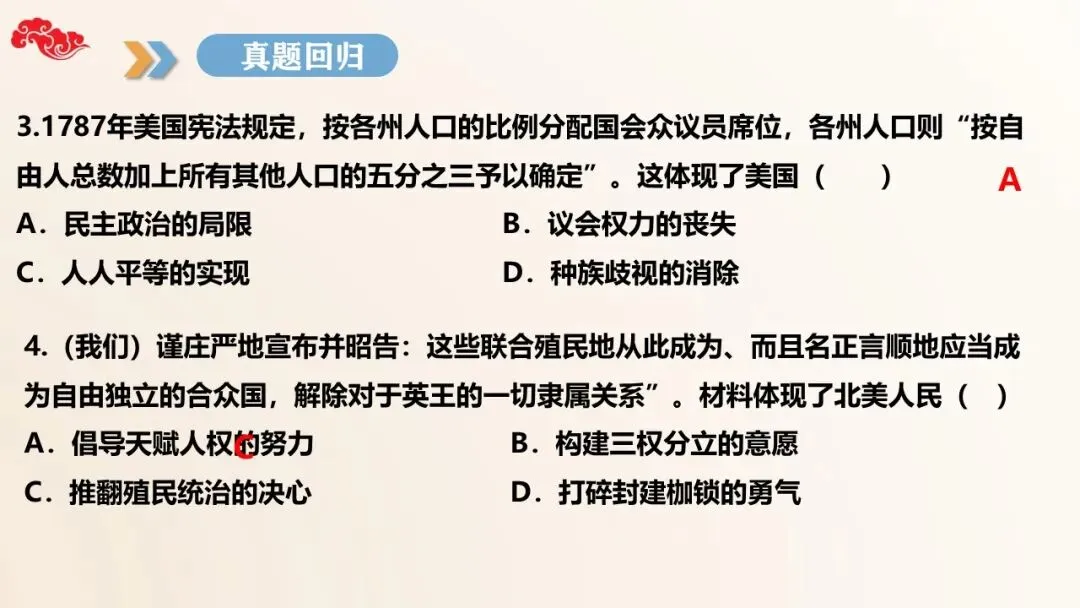 真题回归

3.1787年美国宪法规定，按各州人口的比例分配国会众议员席位，各州人口则“按自由人总数加上所有其他人口的五分之三予以确定”。这体现了美国（ ） A

A．民主政治的局限 B．议会权力的丧失

C．人人平等的实现 D．种族歧视的消除

4.（我们）谨庄严地宣布并昭告：这些联合殖民地从此成为、而且名正言顺地应当成为自由独立的合众国，解除对于英王的一切隶属关系”。材料体现了北美人民（ ）

A．倡导天赋人权的努力 C B．构建三权分立的意愿

C．推翻殖民统治的决心 D．打碎封建枷锁的勇气